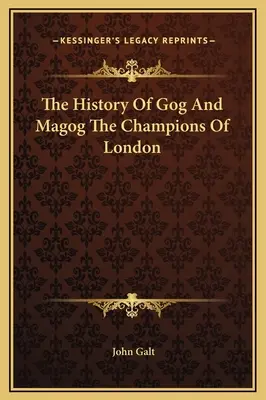 —KESSINGER'S LEGACY REPRINTS—

The History Of Gog And Magog The Champions Of London

John Galt